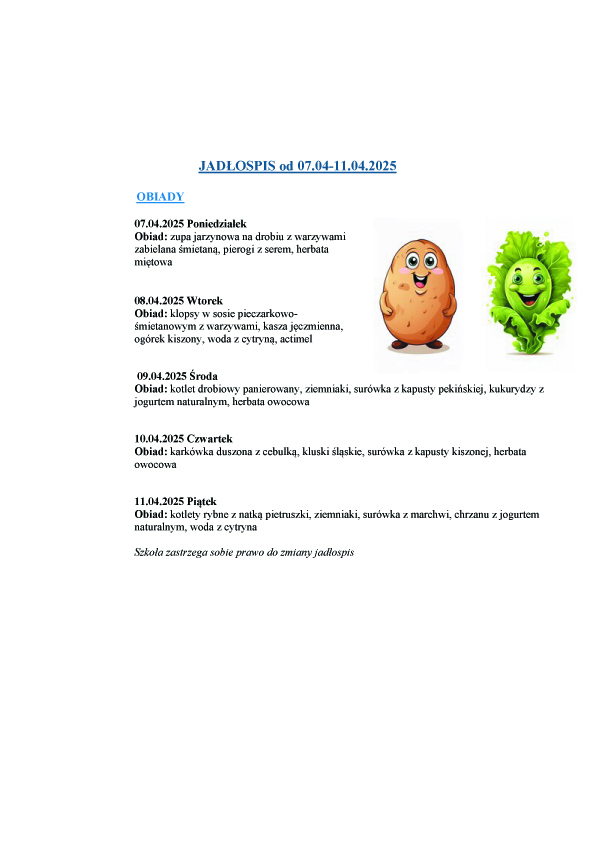 JADŁOSPIS od 07.04-11.04.2025

OBIADY

07.04.2025 Poniedziałek
Obiad: zupa jarzynowa na drobiu z warzywami zabielana śmietaną, pierogi z serem, herbata miętowa

08.04.2025 Wtorek
Obiad: klopsy w sosie pieczarkowo-śmietanowym z warzywami, kasza jęczmienna, ogórek kiszony, woda z cytryną, actimel

09.04.2025 Środa
Obiad: kotlet drobiowy panierowany, ziemniaki, surówka z kapusty pekińskiej, kukurydzy z jogurtem naturalnym, herbata owocowa

10.04.2025 Czwartek
Obiad: karkówka duszona z cebulką, kluski śląskie, surówka z kapusty kiszonej, herbata owocowa

11.04.2025 Piątek
Obiad: kotlety rybne z natką pietruszki, ziemniaki, surówka z marchwi, chrzanu z jogurtem naturalnym, woda z cytryna

Szkoła zastrzega sobie prawo do zmiany jadłospis